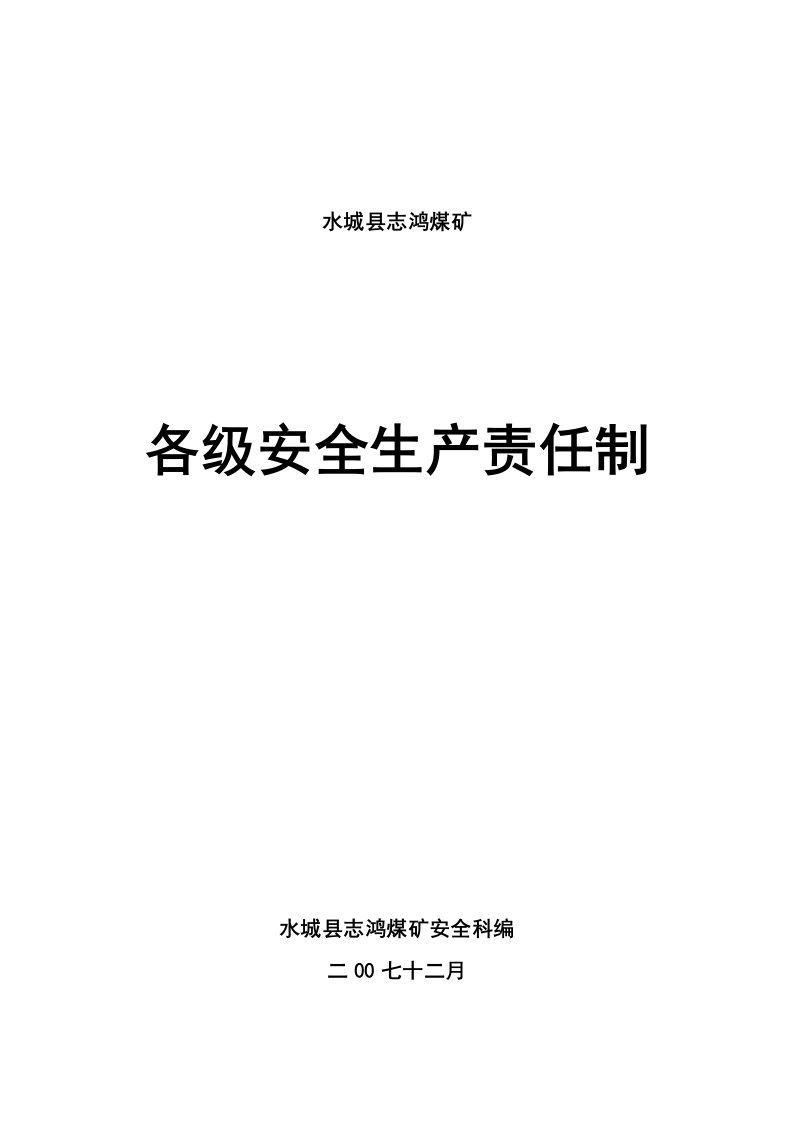 水城县志鸿煤矿

各级安全生产责任制

水城县志鸿煤矿安全科编

二00七十二月